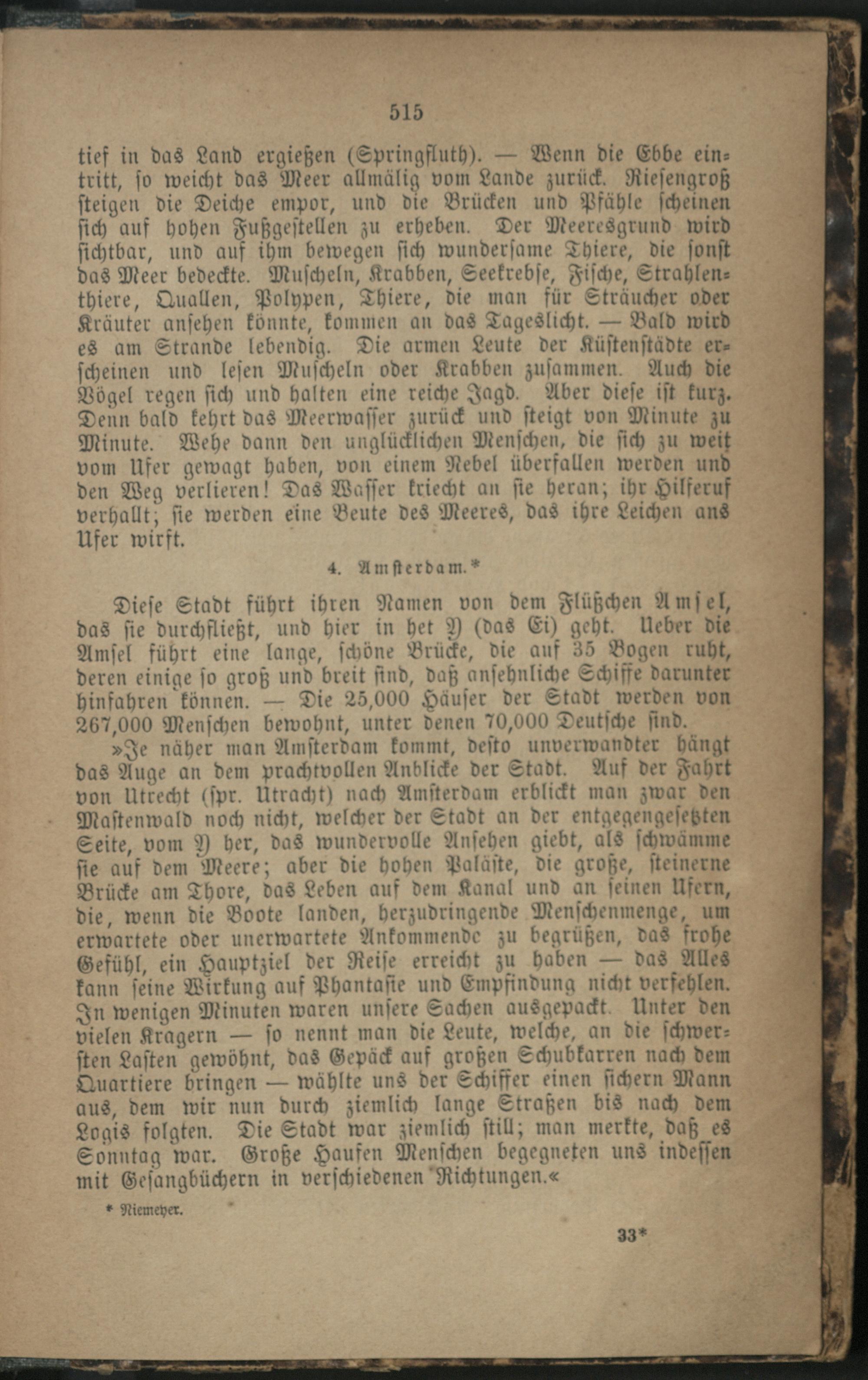 515

tief in das Land ergießen (Springfluth). — Wenn die Ebbe eintritt, so weicht das Meer allmälig vom Lande zurück. Riesengroß steigen die Deiche empor, und die Brücken und Pfähle scheinen sich auf hohen Fußgestellen zu erheben. Der Meeresgrund wird sichtbar, und auf ihm bewegen sich wundersame Thiere, die sonst das Meer bedeckte. Muscheln, Krabben, Seekrebse, Fische, Strahlenthiere, Quallen, Polypen, Thiere, die man für Sträucher oder Kräuter ansehen könnte, kommen an das Tageslicht. — Bald wird es am Strande lebendig. Die armen Leute der Küstenstädte erscheinen und lesen Muscheln oder Krabben zusammen. Auch die Vögel regen sich und halten eine reiche Jagd. Aber diese ist kurz. Denn bald kehrt das Meerwasser zurück und steigt von Minute zu Minute. Wehe dann den unglücklichen Menschen, die sich zu weit vom Ufer gewagt haben, von einem Nebel überfallen werden und den Weg verlieren! Das Wasser kriecht an sie heran; ihr Hilferuf verhallt; sie werden eine Beute des Meeres, das ihre Leichen ans Ufer wirft.

4. Amsterdam.*

Diese Stadt führt ihren Namen von dem Flüßchen Amsel, das sie durchfließt, und hier in het Y (das Ei) geht. Ueber die Amsel führt eine lange, schöne Brücke, die auf 35 Bogen ruht, deren einige so groß und breit sind, daß ansehnliche Schiffe darunter hinfahren können. — Die 25,000 Häuser der Stadt werden von 267,000 Menschen bewohnt, unter denen 70,000 Deutsche sind.

»Je näher man Amsterdam kommt, desto unverwandter hängt das Auge an dem prachtvollen Anblicke der Stadt. Auf der Fahrt von Utrecht (spr. Utracht) nach Amsterdam erblickt man zwar den Mastenwald noch nicht, welcher der Stadt an der entgegengesetzten Seite, vom Y her, das wundervolle Ansehen giebt, als schwämme sie auf dem Meere; aber die hohen Paläste, die große, steinerne Brücke am Thore, das Leben auf dem Kanal und an seinen Ufern, die, wenn die Boote landen, herzudringende Menschenmenge, um erwartete oder unerwartete Ankommende zu begrüßen, das frohe Gefühl, ein Hauptziel der Reise erreicht zu haben — das Alles kann seine Wirkung auf Phantasie und Empfindung nicht verfehlen. In wenigen Minuten waren unsere Sachen ausgepackt. Unter den vielen Kragern — so nennt man die Leute, welche, an die schwersten Lasten gewöhnt, das Gepäck auf großen Schubkarren nach dem Quartiere bringen — wählte uns der Schiffer einen sichern Mann aus, dem wir nun durch ziemlich lange Straßen bis nach dem Logis folgten. Die Stadt war ziemlich still; man merkte, daß es Sonntag war. Große Haufen Menschen begegneten uns indessen mit Gesangbüchern in verschiedenen Richtungen.«

* Niemeyer.

33*